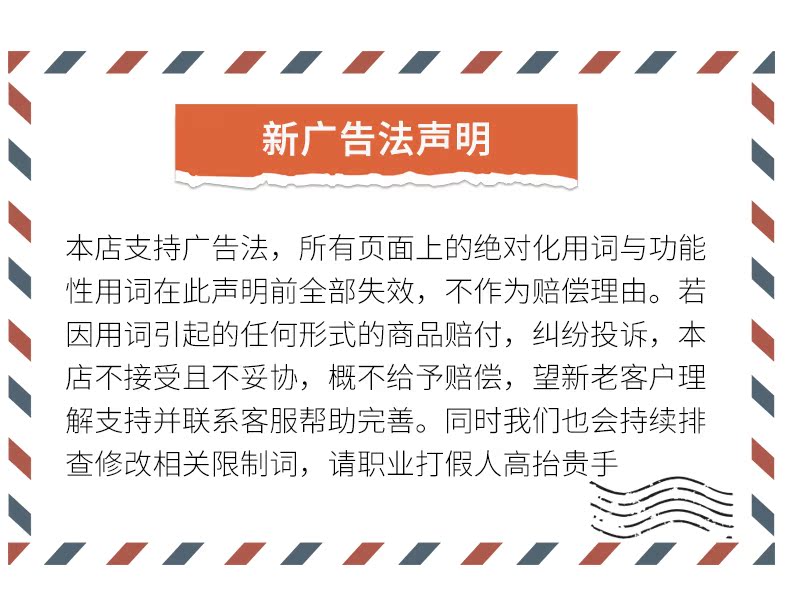 新广告法声明

本店支持广告法，所有页面上的绝对化用词与功能性用词在此声明前全部失效，不作为赔偿理由。若因用词引起的任何形式的商品赔付，纠纷投诉，本店不接受且不妥协，概不给予赔偿，望新老客户理解支持并联系客服帮助完善。同时我们也会持续排查修改相关限制词，请职业打假人高抬贵手